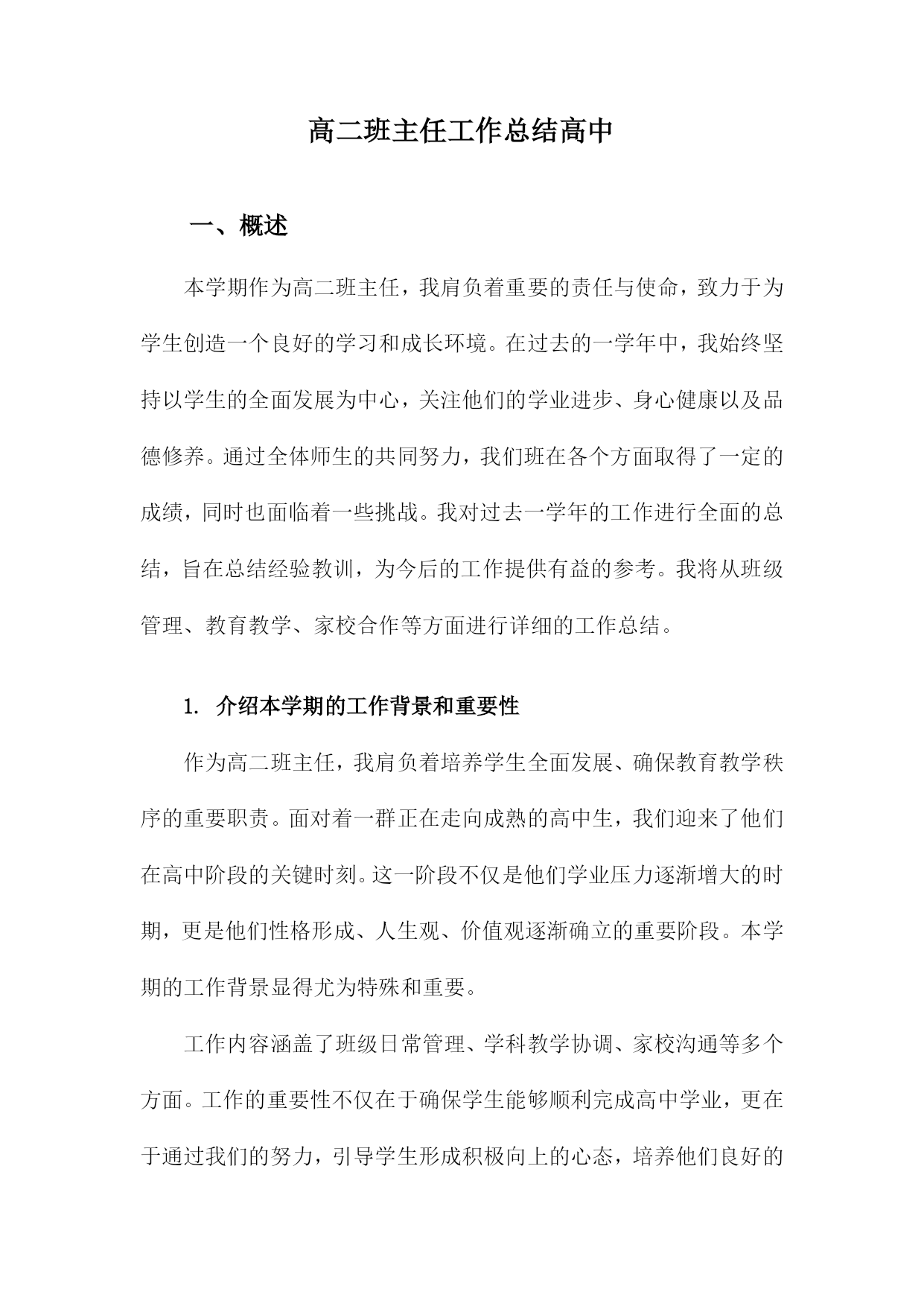 高二班主任工作总结高中

一、概述

本学期作为高二班主任，我肩负着重要的责任与使命，致力于为学生创造一个良好的学习和成长环境。在过去的一学年中，我始终坚持以学生的全面发展为中心，关注他们的学业进步、身心健康以及品德修养。通过全体师生的共同努力，我们班在各个方面取得了一定的成绩，同时也面临着一些挑战。我对过去一学年的工作进行全面的总结，旨在总结经验教训，为今后的工作提供有益的参考。我将从班级管理、教育教学、家校合作等方面进行详细的工作总结。

1. 介绍本学期的工作背景和重要性

作为高二班主任，我肩负着培养学生全面发展、确保教育教学秩序的重要职责。面对着一群正在走向成熟的高中生，我们迎来了他们在高中阶段的关键时刻。这一阶段不仅是他们学业压力逐渐增大的时期，更是他们性格形成、人生观、价值观逐渐确立的重要阶段。本学期的工作背景显得尤为特殊和重要。

工作内容涵盖了班级日常管理、学科教学协调、家校沟通等多个方面。工作的重要性不仅在于确保学生能够顺利完成高中学业，更在于通过我们的努力，引导学生形成积极向上的心态，培养他们良好的